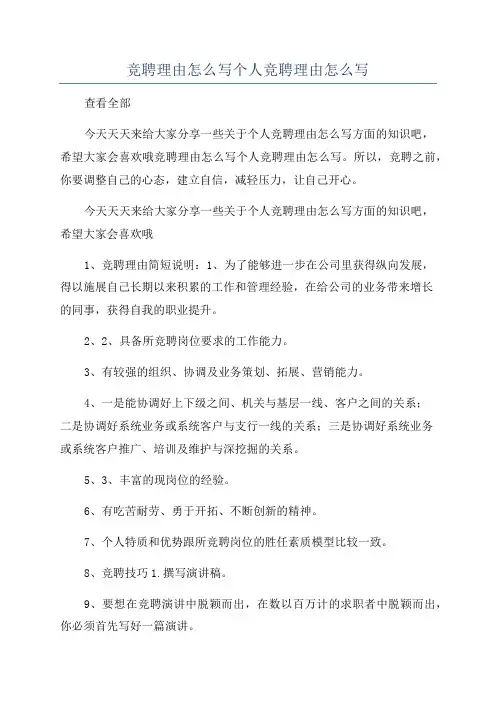 竞聘理由怎么写个人竞聘理由怎么写

查看全部

今天天天来给大家分享一些关于个人竞聘理由怎么写方面的知识吧，希望大家会喜欢哦竞聘理由怎么写个人竞聘理由怎么写。所以，竞聘之前，你要调整自己的心态，建立自信，减轻压力，让自己开心。

今天天天来给大家分享一些关于个人竞聘理由怎么写方面的知识吧，希望大家会喜欢哦

1、竞聘理由简短说明：1、为了能够进一步在公司里获得纵向发展，得以施展自己长期以来积累的工作和管理经验，在给公司的业务带来增长的同事，获得自我的职业提升。

2、2、具备所竞聘岗位要求的工作能力。

3、有较强的组织、协调及业务策划、拓展、营销能力。

4、一是能协调好上下级之间、机关与基层一线、客户之间的关系；二是协调好系统业务或系统客户与支行一线的关系；三是协调好系统业务或系统客户推广、培训及维护与深挖掘的关系。

5、3、丰富的现岗位的经验。

6、有吃苦耐劳、勇于开拓、不断创新的精神。

7、个人特质和优势跟所竞聘岗位的胜任素质模型比较一致。

8、竞聘技巧 1.撰写演讲稿。

9、要想在竞聘演讲中脱颖而出，在数以百万计的求职者中脱颖而出，你必须首先写好一篇演讲。